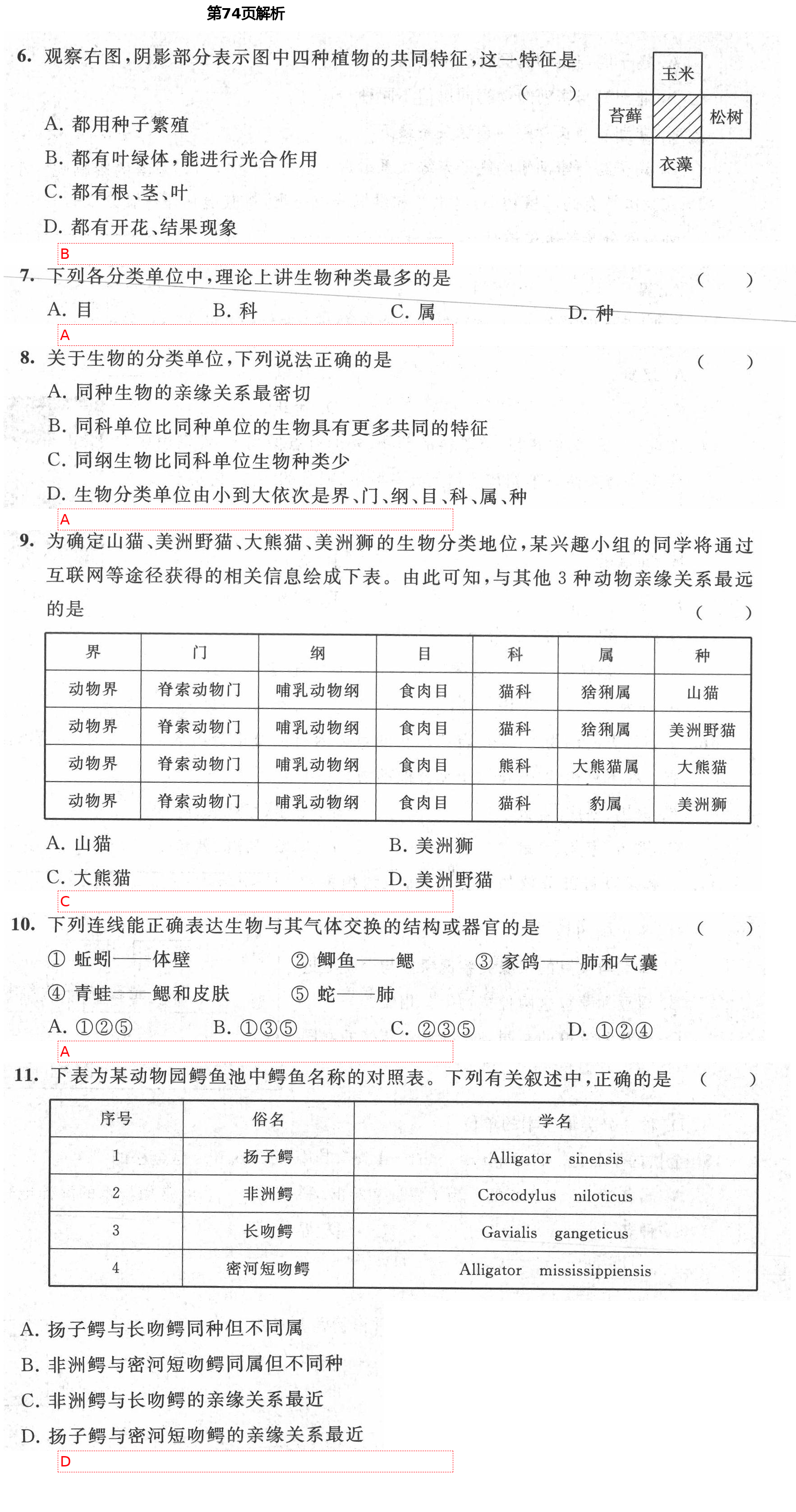 第74页解析

6. 观察右图，阴影部分表示图中四种植物的共同特征，这一特征是 ( )

玉米
苔藓
松树
衣藻

A. 都用种子繁殖
B. 都有叶绿体，能进行光合作用
C. 都有根、茎、叶
D. 都有开花、结果现象

B

7. 下列各分类单位中，理论上讲生物种类最多的是 ( )
A. 目　B. 科　C. 属　D. 种

A

8. 关于生物的分类单位，下列说法正确的是 ( )
A. 同种生物的亲缘关系最密切
B. 同科单位比同种单位的生物具有更多共同的特征
C. 同纲生物比同科单位生物种类少
D. 生物分类单位由小到大依次是界、门、纲、目、科、属、种

A

9. 为确定山猫、美洲野猫、大熊猫、美洲狮的生物分类地位，某兴趣小组的同学将通过互联网等途径获得的相关信息绘成下表。由此可知，与其他 3 种动物亲缘关系最远的是 ( )

| 界 | 门 | 纲 | 目 | 科 | 属 | 种 |
|---|---|---|---|---|---|---|
| 动物界 | 脊索动物门 | 哺乳动物纲 | 食肉目 | 猫科 | 猞猁属 | 山猫 |
| 动物界 | 脊索动物门 | 哺乳动物纲 | 食肉目 | 猫科 | 猞猁属 | 美洲野猫 |
| 动物界 | 脊索动物门 | 哺乳动物纲 | 食肉目 | 熊科 | 大熊猫属 | 大熊猫 |
| 动物界 | 脊索动物门 | 哺乳动物纲 | 食肉目 | 猫科 | 豹属 | 美洲狮 |

A. 山猫　B. 美洲狮
C. 大熊猫　D. 美洲野猫

C

10. 下列连线能正确表达生物与其气体交换的结构或器官的是 ( )
① 蚯蚓——体壁　② 鲫鱼——鳃　③ 家鸽——肺和气囊
④ 青蛙——鳃和皮肤　⑤ 蛇——肺
A. ①②⑤　B. ①③⑤　C. ②③⑤　D. ①②④

A

11. 下表为某动物园鳄鱼池中鳄鱼名称的对照表。下列有关叙述中，正确的是 ( )

| 序号 | 俗名 | 学名 |
|---|---|---|
| 1 | 扬子鳄 | Alligator sinensis |
| 2 | 非洲鳄 | Crocodylus niloticus |
| 3 | 长吻鳄 | Gavialis gangeticus |
| 4 | 密河短吻鳄 | Alligator mississippiensis |

A. 扬子鳄与长吻鳄同种但不同属
B. 非洲鳄与密河短吻鳄同属但不同种
C. 非洲鳄与长吻鳄的亲缘关系最近
D. 扬子鳄与密河短吻鳄的亲缘关系最近

D